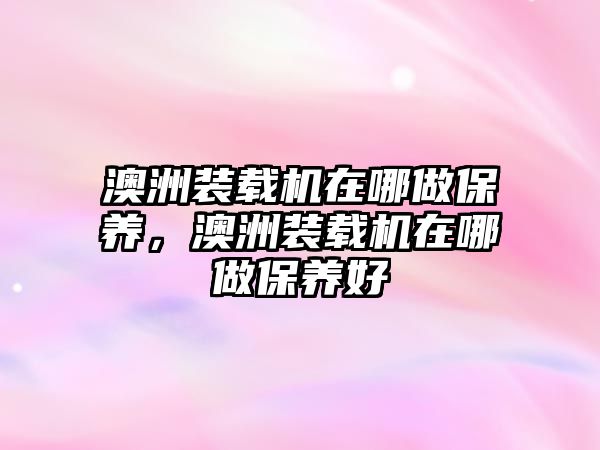 澳洲装载机在哪做保养，澳洲装载机在哪做保养好